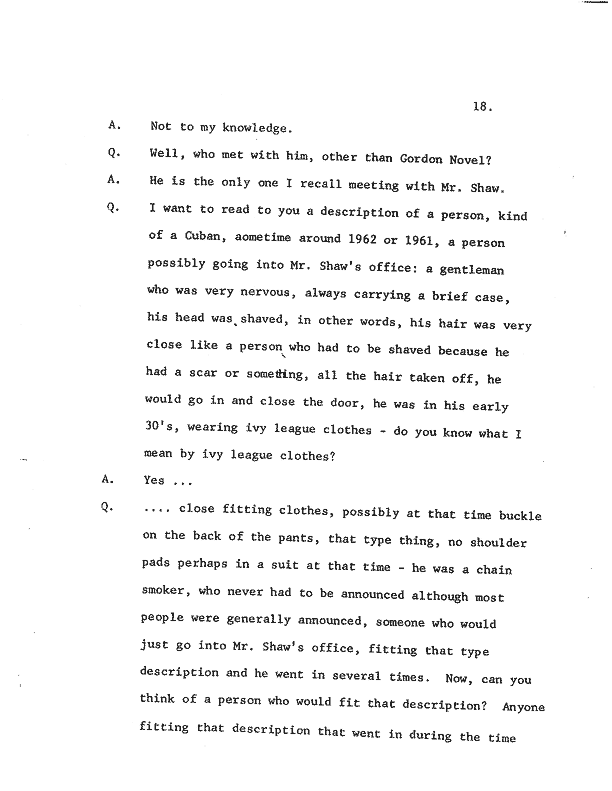 18.

A. Not to my knowledge.

Q. Well, who met with him, other than Gordon Novel?

A. He is the only one I recall meeting with Mr. Shaw.

Q. I want to read to you a description of a person, kind of a Cuban, aometime around 1962 or 1961, a person possibly going into Mr. Shaw's office: a gentleman who was very nervous, always carrying a brief case, his head was shaved, in other words, his hair was very close like a person who had to be shaved because he had a scar or something, all the hair taken off, he would go in and close the door, he was in his early 30's, wearing ivy league clothes - do you know what I mean by ivy league clothes?

A. Yes ...

Q. .... close fitting clothes, possibly at that time buckle on the back of the pants, that type thing, no shoulder pads perhaps in a suit at that time - he was a chain smoker, who never had to be announced although most people were generally announced, someone who would just go into Mr. Shaw's office, fitting that type description and he went in several times. Now, can you think of a person who would fit that description? Anyone fitting that description that went in during the time